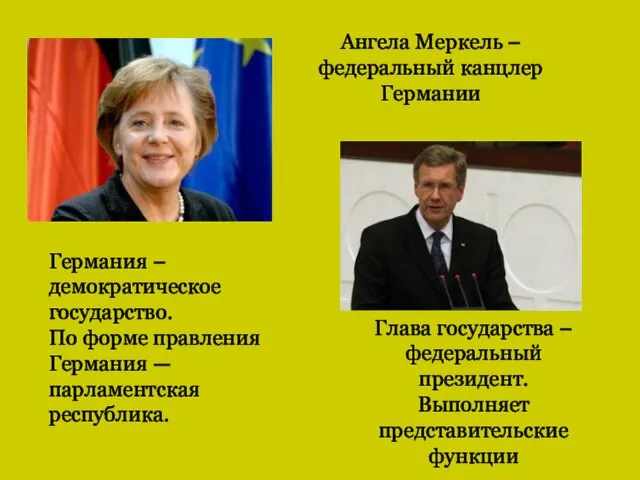 Ангела Меркель – федеральный канцлер Германии

Германия – демократическое государство. По форме правления Германия — парламентская республика.

Глава государства – федеральный президент. Выполняет представительские функции